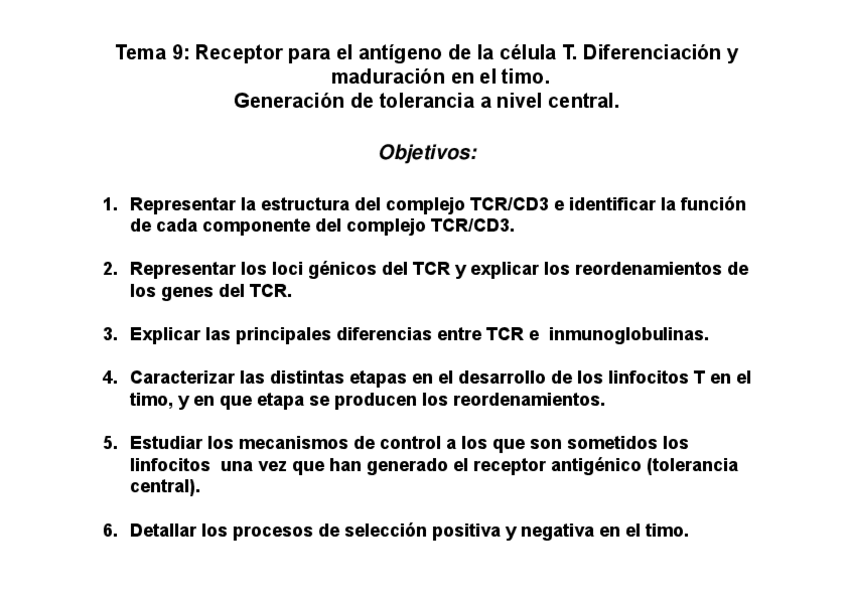 Tema 9: Receptor para el antígeno de la célula T. Diferenciación y maduración en el timo.
Generación de tolerancia a nivel central.

Objetivos:

1. Representar la estructura del complejo TCR/CD3 e identificar la función de cada componente del complejo TCR/CD3.

2. Representar los loci génicos del TCR y explicar los reordenamientos de los genes del TCR.

3. Explicar las principales diferencias entre TCR e inmunoglobulinas.

4. Caracterizar las distintas etapas en el desarrollo de los linfocitos T en el timo, y en que etapa se producen los reordenamientos.

5. Estudiar los mecanismos de control a los que son sometidos los linfocitos una vez que han generado el receptor antigénico (tolerancia central).

6. Detallar los procesos de selección positiva y negativa en el timo.